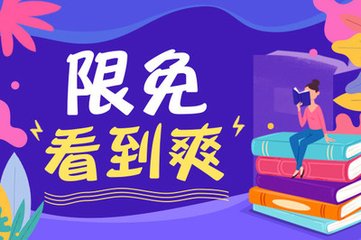 限免
看到爽